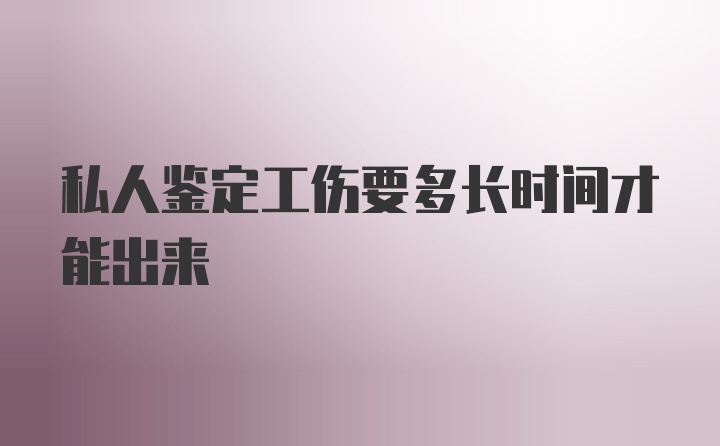 私人鉴定工伤要多长时间才能出来